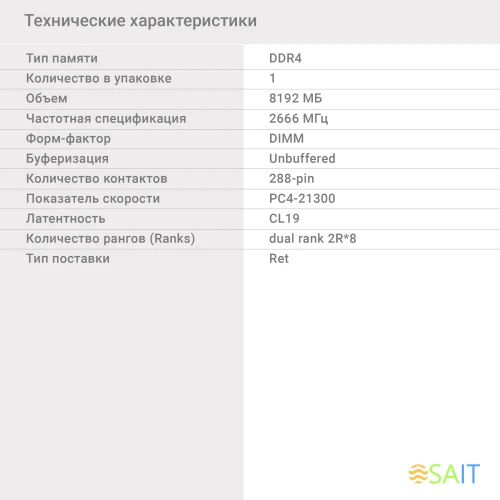 Технические характеристики

Тип памяти
DDR4
Количество в упаковке
1
Объем
8192 МБ
Частотная спецификация
2666 МГц
Форм-фактор
DIMM
Буферизация
Unbuffered
Количество контактов
288-pin
Показатель скорости
PC4-21300
Латентность
CL19
Количество рангов (Ranks)
dual rank 2R*8
Тип поставки
Ret

SAIT